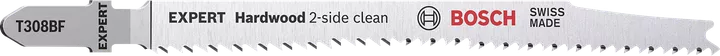 T308BF
EXPERT
EXPERT Hardwood 2-side clean
BOSCH
SWISS MADE